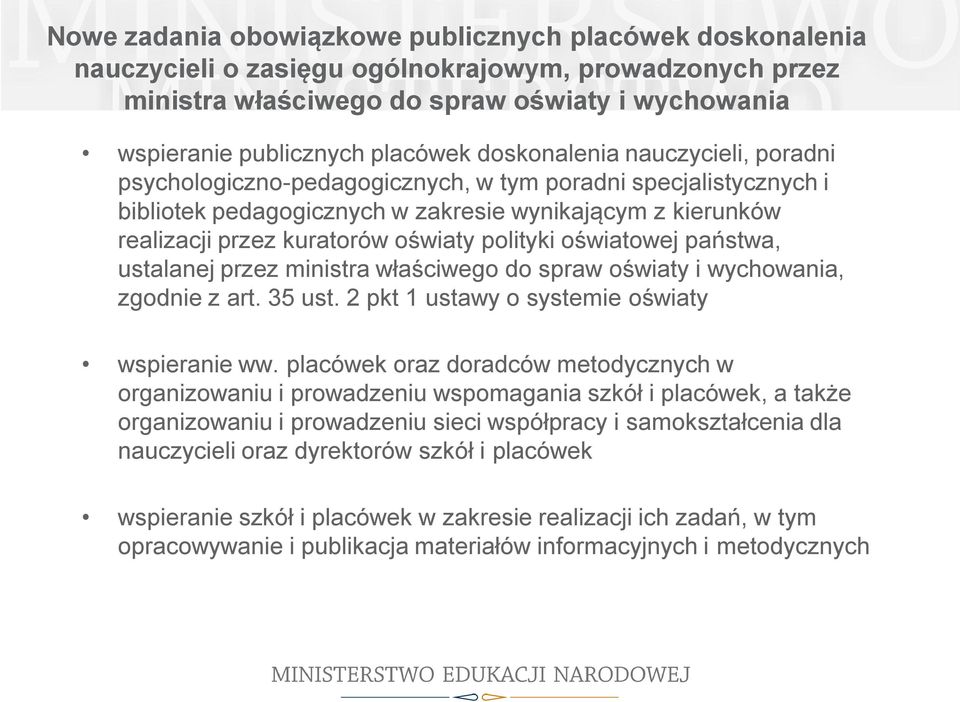 Nowe zadania obowiązkowe publicznych placówek doskonalenia nauczycieli o zasięgu ogólnokrajowym, prowadzonych przez ministra właściwego do spraw oświaty i wychowania

• wspieranie publicznych placówek doskonalenia nauczycieli, poradni psychologiczno-pedagogicznych, w tym poradni specjalistycznych i bibliotek pedagogicznych w zakresie wynikającym z kierunków realizacji przez kuratorów oświaty polityki oświatowej państwa, ustalanej przez ministra właściwego do spraw oświaty i wychowania, zgodnie z art. 35 ust. 2 pkt 1 ustawy o systemie oświaty

• wspieranie ww. placówek oraz doradców metodycznych w organizowaniu i prowadzeniu wspomagania szkół i placówek, a także organizowaniu i prowadzeniu sieci współpracy i samokształcenia dla nauczycieli oraz dyrektorów szkół i placówek

• wspieranie szkół i placówek w zakresie realizacji ich zadań, w tym opracowywanie i publikacja materiałów informacyjnych i metodycznych

MINISTERSTWO EDUKACJI NARODOWEJ